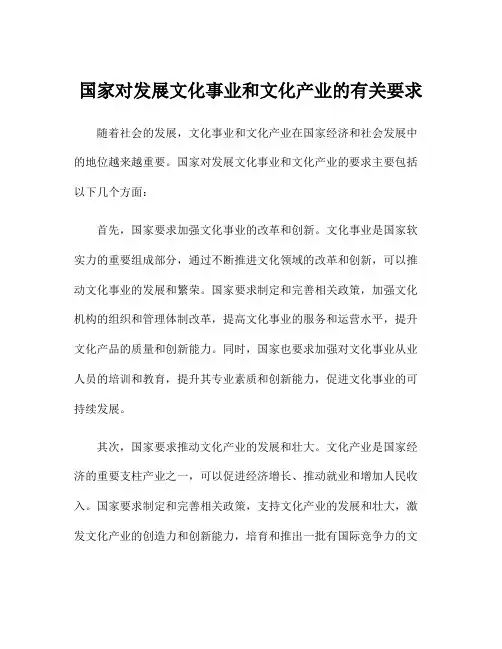 国家对发展文化事业和文化产业的有关要求

随着社会的发展，文化事业和文化产业在国家经济和社会发展中的地位越来越重要。国家对发展文化事业和文化产业的要求主要包括以下几个方面：

首先，国家要求加强文化事业的改革和创新。文化事业是国家软实力的重要组成部分，通过不断推进文化领域的改革和创新，可以推动文化事业的发展和繁荣。国家要求制定和完善相关政策，加强文化机构的组织和管理体制改革，提高文化事业的服务和运营水平，提升文化产品的质量和创新能力。同时，国家也要求加强对文化事业从业人员的培训和教育，提升其专业素质和创新能力，促进文化事业的可持续发展。

其次，国家要求推动文化产业的发展和壮大。文化产业是国家经济的重要支柱产业之一，可以促进经济增长、推动就业和增加人民收入。国家要求制定和完善相关政策，支持文化产业的发展和壮大，激发文化产业的创造力和创新能力，培育和推出一批有国际竞争力的文